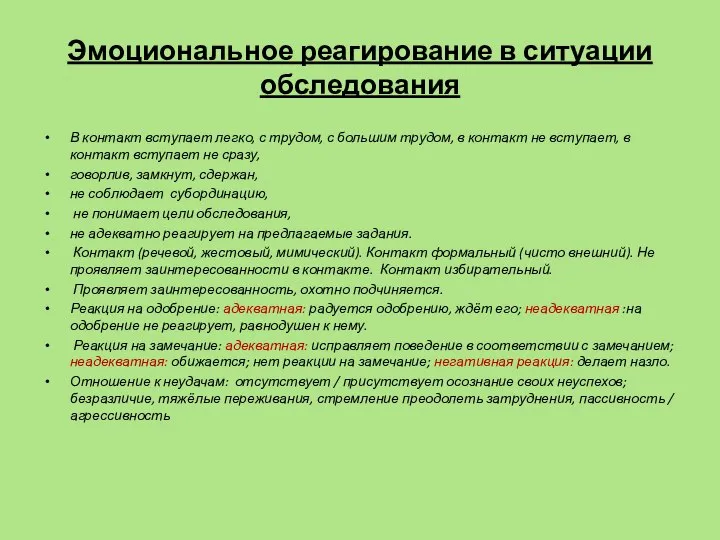 Эмоциональное реагирование в ситуации обследования

• В контакт вступает легко, с трудом, с большим трудом, в контакт не вступает, в контакт вступает не сразу,
• говорлив, замкнут, сдержан,
• не соблюдает субординацию,
• не понимает цели обследования,
• не адекватно реагирует на предлагаемые задания.
• Контакт (речевой, жестовый, мимический). Контакт формальный (чисто внешний). Не проявляет заинтересованности в контакте. Контакт избирательный.
• Проявляет заинтересованность, охотно подчиняется.
• Реакция на одобрение: адекватная: радуется одобрению, ждёт его; неадекватная :на одобрение не реагирует, равнодушен к нему.
• Реакция на замечание: адекватная: исправляет поведение в соответствии с замечанием; неадекватная: обижается; нет реакции на замечание; негативная реакция: делает назло.
• Отношение к неудачам: отсутствует / присутствует осознание своих неуспехов; безразличие, тяжёлые переживания, стремление преодолеть затруднения, пассивность / агрессивность